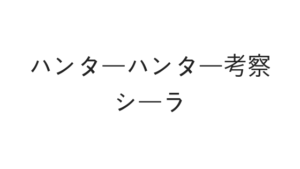 ハンターハンター考察
シーラ